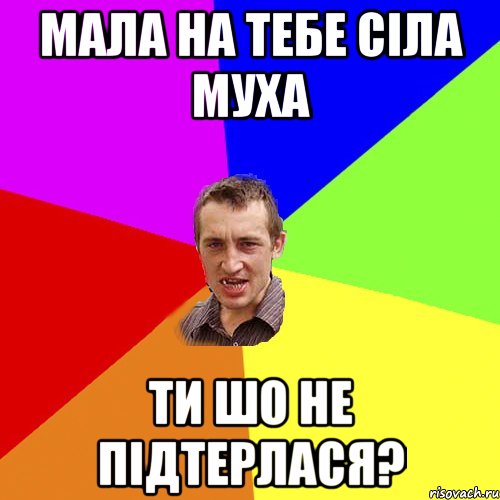 МАЛА НА ТЕБЕ СІЛА МУХА

ТИ ШО НЕ ПІДТЕРЛАСЯ?

risovach.ru